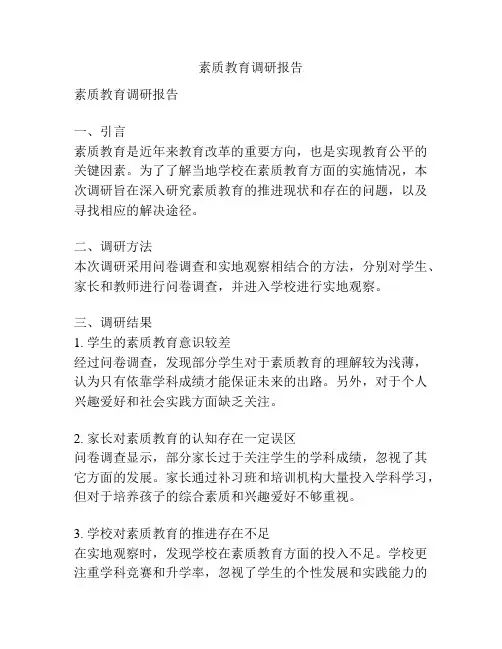 素质教育调研报告

素质教育调研报告

一、引言
素质教育是近年来教育改革的重要方向，也是实现教育公平的关键因素。为了了解当地学校在素质教育方面的实施情况，本次调研旨在深入研究素质教育的推进现状和存在的问题，以及寻找相应的解决途径。

二、调研方法
本次调研采用问卷调查和实地观察相结合的方法，分别对学生、家长和教师进行问卷调查，并进入学校进行实地观察。

三、调研结果
1. 学生的素质教育意识较差
经过问卷调查，发现部分学生对于素质教育的理解较为浅薄，认为只有依靠学科成绩才能保证未来的出路。另外，对于个人兴趣爱好和社会实践方面缺乏关注。

2. 家长对素质教育的认知存在一定误区
问卷调查显示，部分家长过于关注学生的学科成绩，忽视了其它方面的发展。家长通过补习班和培训机构大量投入学科学习，但对于培养孩子的综合素质和兴趣爱好不够重视。

3. 学校对素质教育的推进存在不足
在实地观察时，发现学校在素质教育方面的投入不足。学校更注重学科竞赛和升学率，忽视了学生的个性发展和实践能力的